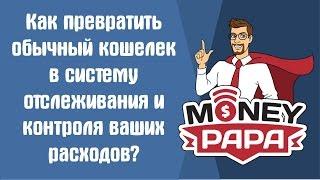 Как превратить обычный кошелек в систему отслеживания и контроля ваших расходов?

MONEY PAPA